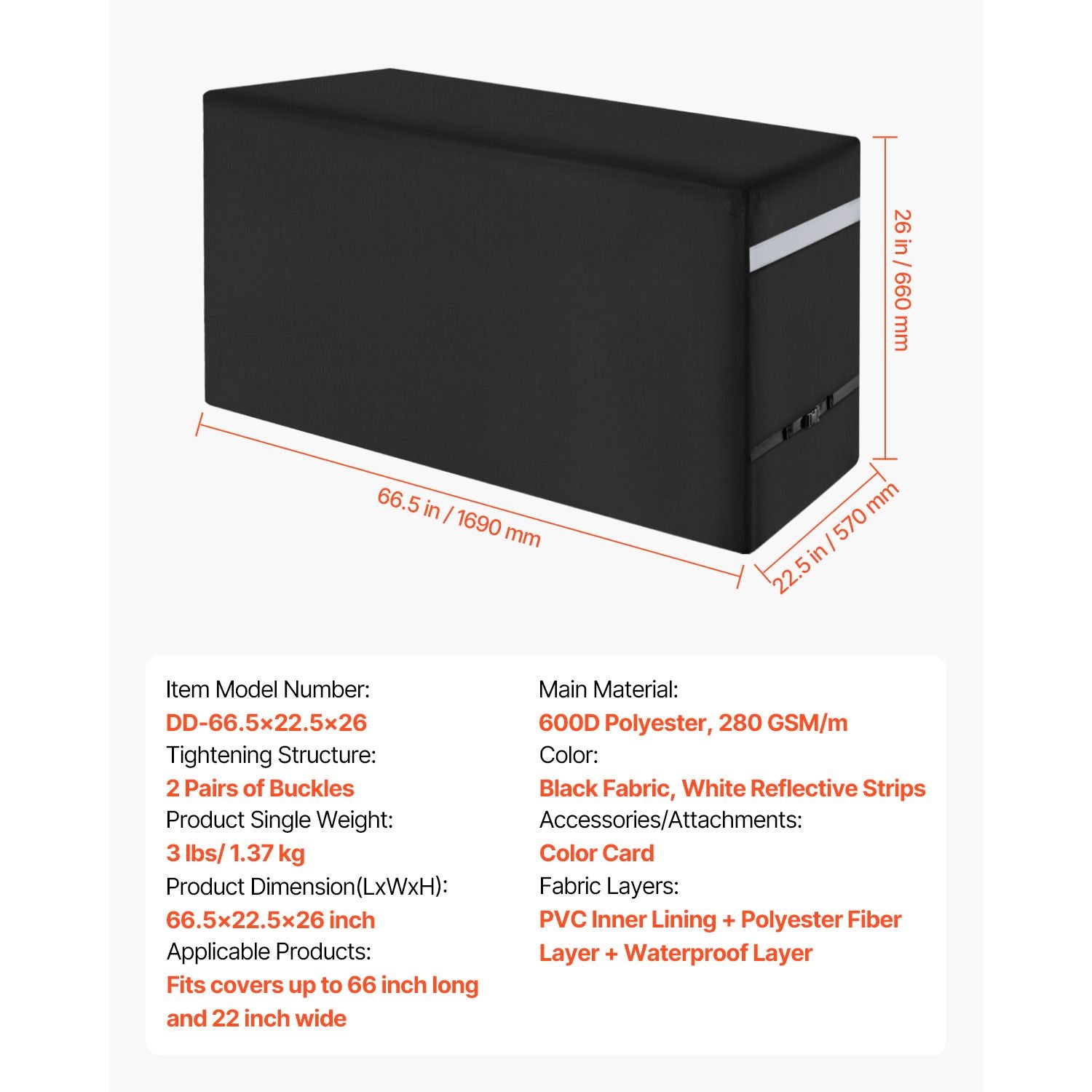 26 in / 660 mm

66.5 in / 1690 mm

22.5 in / 570 mm

Item Model Number:
DD-66.5×22.5×26
Tightening Structure:
2 Pairs of Buckles
Product Single Weight:
3 lbs/ 1.37 kg
Product Dimension(LxWxH):
66.5×22.5×26 inch
Applicable Products:
Fits covers up to 66 inch long and 22 inch wide

Main Material:
600D Polyester, 280 GSM/m
Color:
Black Fabric, White Reflective Strips
Accessories/Attachments:
Color Card
Fabric Layers:
PVC Inner Lining + Polyester Fiber Layer + Waterproof Layer